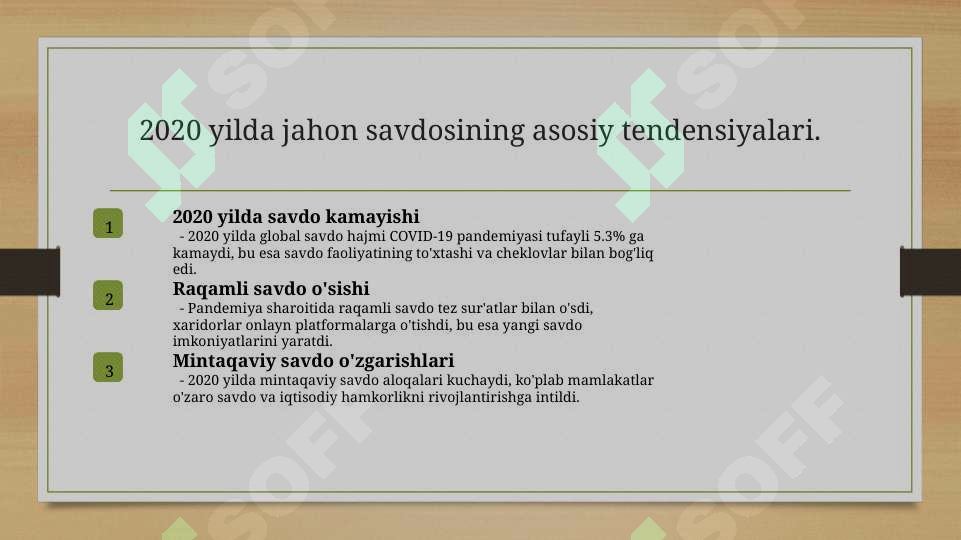 2020 yilda jahon savdosining asosiy tendensiyalari.

1

2020 yilda savdo kamayishi

- 2020 yilda global savdo hajmi COVID-19 pandemiyasi tufayli 5.3% ga kamaydi, bu esa savdo faoliyatining to'xtashi va cheklovlar bilan bog'liq edi.

2

Raqamli savdo o'sishi

- Pandemiya sharoitida raqamli savdo tez sur'atlar bilan o'sdi, xaridorlar onlayn platformalarga o'tishdi, bu esa yangi savdo imkoniyatlarini yaratdi.

3

Mintaqaviy savdo o'zgarishlari

- 2020 yilda mintaqaviy savdo aloqalari kuchaydi, ko'plab mamlakatlar o'zaro savdo va iqtisodiy hamkorlikni rivojlantirishga intildi.

SOFF SOFF SOFF SOFF